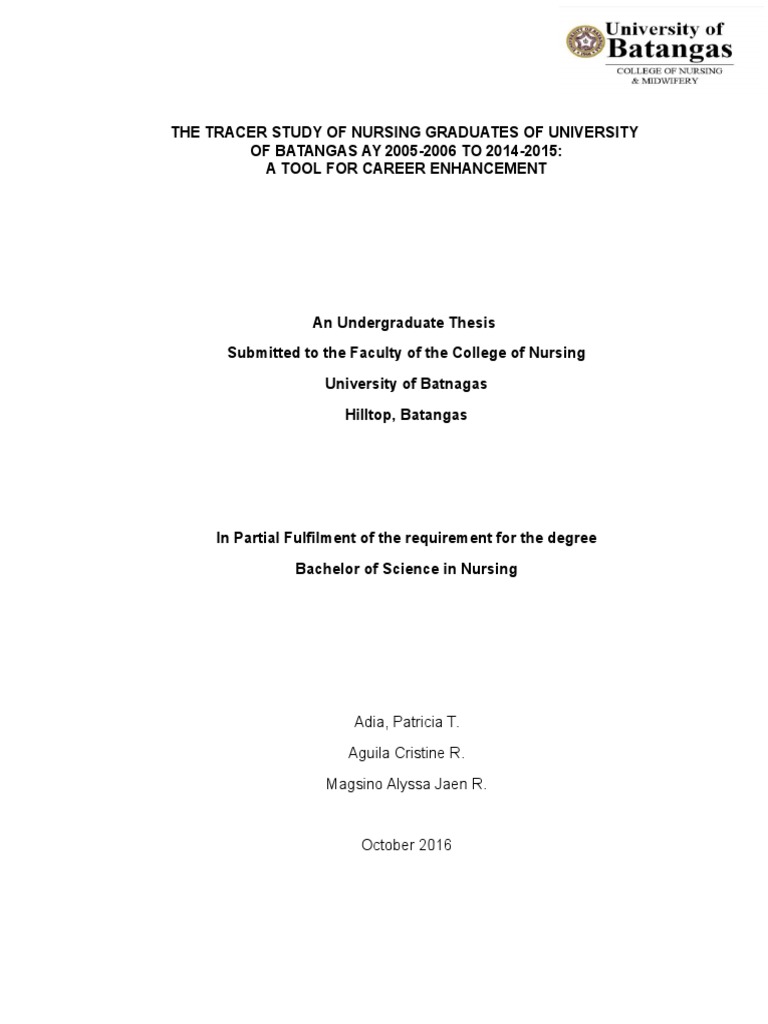 University of
Batangas
COLLEGE OF NURSING
& MIDWIFERY

THE TRACER STUDY OF NURSING GRADUATES OF UNIVERSITY OF BATANGAS AY 2005-2006 TO 2014-2015: A TOOL FOR CAREER ENHANCEMENT

An Undergraduate Thesis

Submitted to the Faculty of the College of Nursing

University of Batnagas

Hilltop, Batangas

In Partial Fulfilment of the requirement for the degree

Bachelor of Science in Nursing

Adia, Patricia T.

Aguila Cristine R.

Magsino Alyssa Jaen R.

October 2016